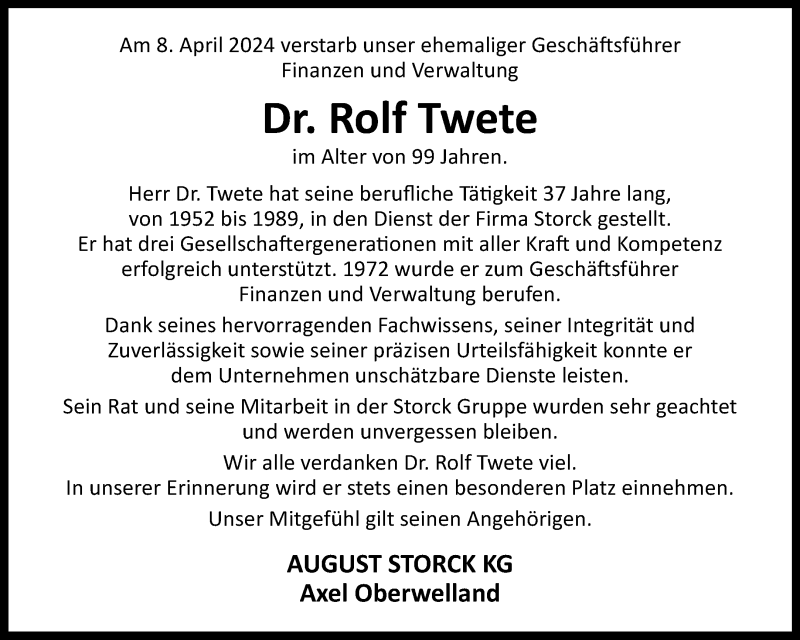 Am 8. April 2024 verstarb unser ehemaliger Geschäftsführer Finanzen und Verwaltung

Dr. Rolf Twete

im Alter von 99 Jahren.

Herr Dr. Twete hat seine berufliche Tätigkeit 37 Jahre lang, von 1952 bis 1989, in den Dienst der Firma Storck gestellt. Er hat drei Gesellschaftergenerationen mit aller Kraft und Kompetenz erfolgreich unterstützt. 1972 wurde er zum Geschäftsführer Finanzen und Verwaltung berufen.

Dank seines hervorragenden Fachwissens, seiner Integrität und Zuverlässigkeit sowie seiner präzisen Urteilsfähigkeit konnte er dem Unternehmen unschätzbare Dienste leisten.

Sein Rat und seine Mitarbeit in der Storck Gruppe wurden sehr geachtet und werden unvergessen bleiben.

Wir alle verdanken Dr. Rolf Twete viel.
In unserer Erinnerung wird er stets einen besonderen Platz einnehmen.

Unser Mitgefühl gilt seinen Angehörigen.

AUGUST STORCK KG
Axel Oberwelland